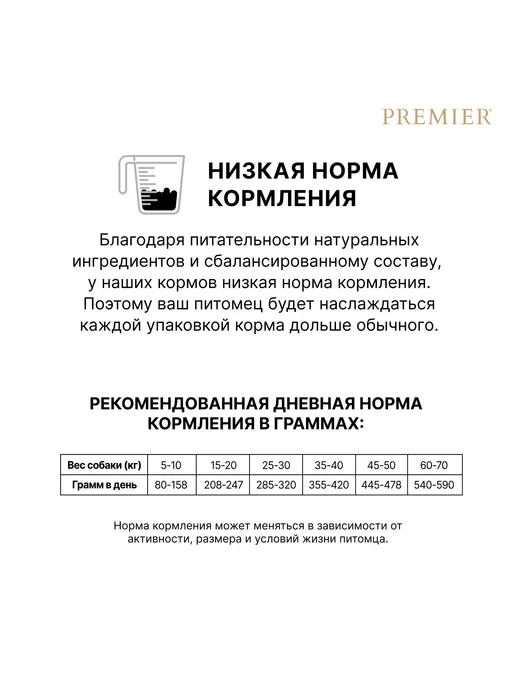 PREMIER®

НИЗКАЯ НОРМА КОРМЛЕНИЯ

Благодаря питательности натуральных ингредиентов и сбалансированному составу, у наших кормов низкая норма кормления. Поэтому ваш питомец будет наслаждаться каждой упаковкой корма дольше обычного.

РЕКОМЕНДОВАННАЯ ДНЕВНАЯ НОРМА КОРМЛЕНИЯ В ГРАММАХ:

| Вес собаки (кг) | 5-10 | 15-20 | 25-30 | 35-40 | 45-50 | 60-70 |
|---|---|---|---|---|---|---|
| Грамм в день | 80-158 | 208-247 | 285-320 | 355-420 | 445-478 | 540-590 |

Норма кормления может меняться в зависимости от активности, размера и условий жизни питомца.